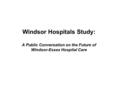 Windsor Hospitals Study:

A Public Conversation on the Future of Windsor-Essex Hospital Care